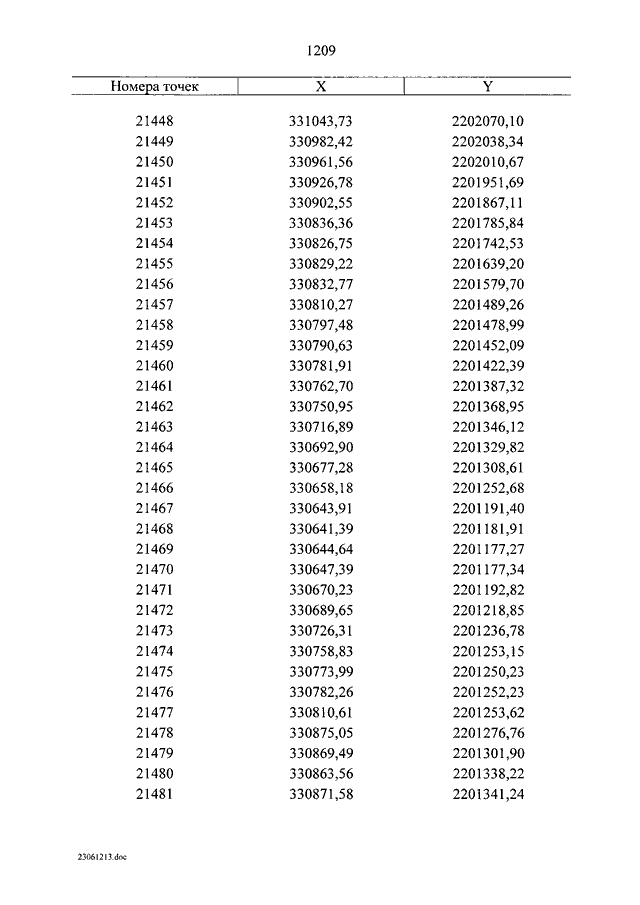 1209

| Номера точек | X | Y |
|---|---|---|
| 21448 | 331043,73 | 2202070,10 |
| 21449 | 330982,42 | 2202038,34 |
| 21450 | 330961,56 | 2202010,67 |
| 21451 | 330926,78 | 2201951,69 |
| 21452 | 330902,55 | 2201867,11 |
| 21453 | 330836,36 | 2201785,84 |
| 21454 | 330826,75 | 2201742,53 |
| 21455 | 330829,22 | 2201639,20 |
| 21456 | 330832,77 | 2201579,70 |
| 21457 | 330810,27 | 2201489,26 |
| 21458 | 330797,48 | 2201478,99 |
| 21459 | 330790,63 | 2201452,09 |
| 21460 | 330781,91 | 2201422,39 |
| 21461 | 330762,70 | 2201387,32 |
| 21462 | 330750,95 | 2201368,95 |
| 21463 | 330716,89 | 2201346,12 |
| 21464 | 330692,90 | 2201329,82 |
| 21465 | 330677,28 | 2201308,61 |
| 21466 | 330658,18 | 2201252,68 |
| 21467 | 330643,91 | 2201191,40 |
| 21468 | 330641,39 | 2201181,91 |
| 21469 | 330644,64 | 2201177,27 |
| 21470 | 330647,39 | 2201177,34 |
| 21471 | 330670,23 | 2201192,82 |
| 21472 | 330689,65 | 2201218,85 |
| 21473 | 330726,31 | 2201236,78 |
| 21474 | 330758,83 | 2201253,15 |
| 21475 | 330773,99 | 2201250,23 |
| 21476 | 330782,26 | 2201252,23 |
| 21477 | 330810,61 | 2201253,62 |
| 21478 | 330875,05 | 2201276,76 |
| 21479 | 330869,49 | 2201301,90 |
| 21480 | 330863,56 | 2201338,22 |
| 21481 | 330871,58 | 2201341,24 |

23061213.doc